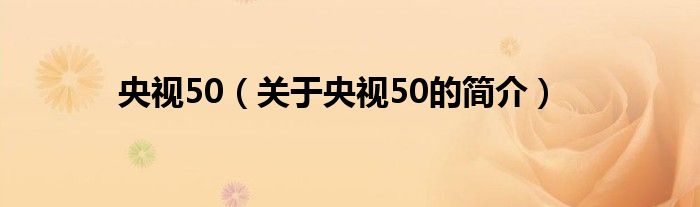 央视50（关于央视50的简介）